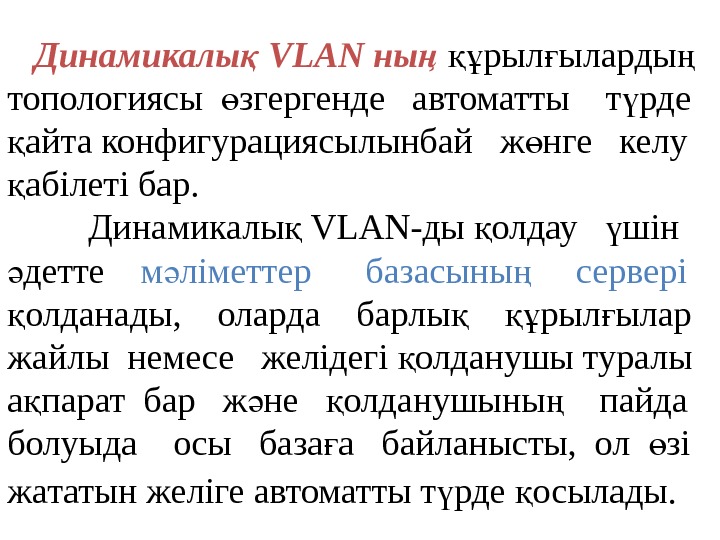 Динамикалық VLAN ның құрылғылардың топологиясы өзгергенде автоматты түрде қайта конфигурациясылынбай жөнге келу қабілеті бар.

Динамикалық VLAN-ды қолдау үшін әдетте мәліметтер базасының сервері қолданады, оларда барлық құрылғылар жайлы немесе желідегі қолданушы туралы ақпарат бар және қолданушының пайда болуыда осы базаға байланысты, ол өзі жататын желіге автоматты түрде қосылады.